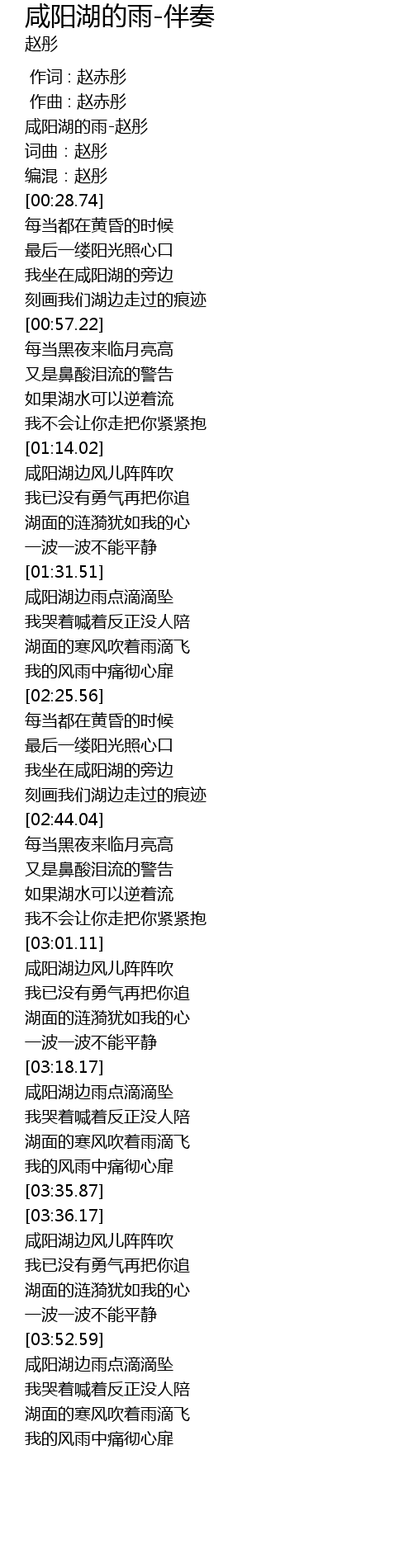 咸阳湖的雨-伴奏
赵彤

作词 : 赵赤彤
作曲 : 赵赤彤
咸阳湖的雨-赵彤
词曲：赵彤
编混：赵彤
[00:28.74]
每当都在黄昏的时候
最后一缕阳光照心口
我坐在咸阳湖的旁边
刻画我们湖边走过的痕迹
[00:57.22]
每当黑夜来临月亮高
又是鼻酸泪流的警告
如果湖水可以逆着流
我不会让你走把你紧紧抱
[01:14.02]
咸阳湖边风儿阵阵吹
我已没有勇气再把你追
湖面的涟漪犹如我的心
一波一波不能平静
[01:31.51]
咸阳湖边雨点滴滴坠
我哭着喊着反正没人陪
湖面的寒风吹着雨滴飞
我的风雨中痛彻心扉
[02:25.56]
每当都在黄昏的时候
最后一缕阳光照心口
我坐在咸阳湖的旁边
刻画我们湖边走过的痕迹
[02:44.04]
每当黑夜来临月亮高
又是鼻酸泪流的警告
如果湖水可以逆着流
我不会让你走把你紧紧抱
[03:01.11]
咸阳湖边风儿阵阵吹
我已没有勇气再把你追
湖面的涟漪犹如我的心
一波一波不能平静
[03:18.17]
咸阳湖边雨点滴滴坠
我哭着喊着反正没人陪
湖面的寒风吹着雨滴飞
我的风雨中痛彻心扉
[03:35.87]
[03:36.17]
咸阳湖边风儿阵阵吹
我已没有勇气再把你追
湖面的涟漪犹如我的心
一波一波不能平静
[03:52.59]
咸阳湖边雨点滴滴坠
我哭着喊着反正没人陪
湖面的寒风吹着雨滴飞
我的风雨中痛彻心扉